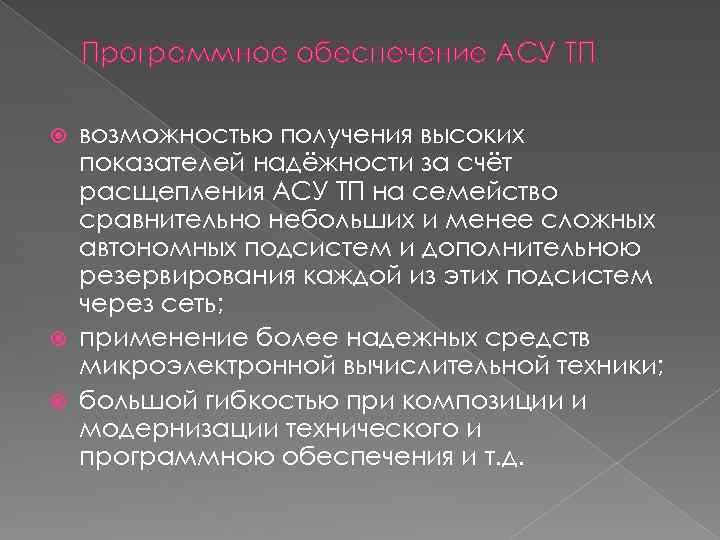 Программное обеспечение АСУ ТП

возможностью получения высоких показателей надёжности за счёт расщепления АСУ ТП на семейство сравнительно небольших и менее сложных автономных подсистем и дополнительною резервирования каждой из этих подсистем через сеть;

применение более надежных средств микроэлектронной вычислительной техники;

большой гибкостью при композиции и модернизации технического и программною обеспечения и т.д.